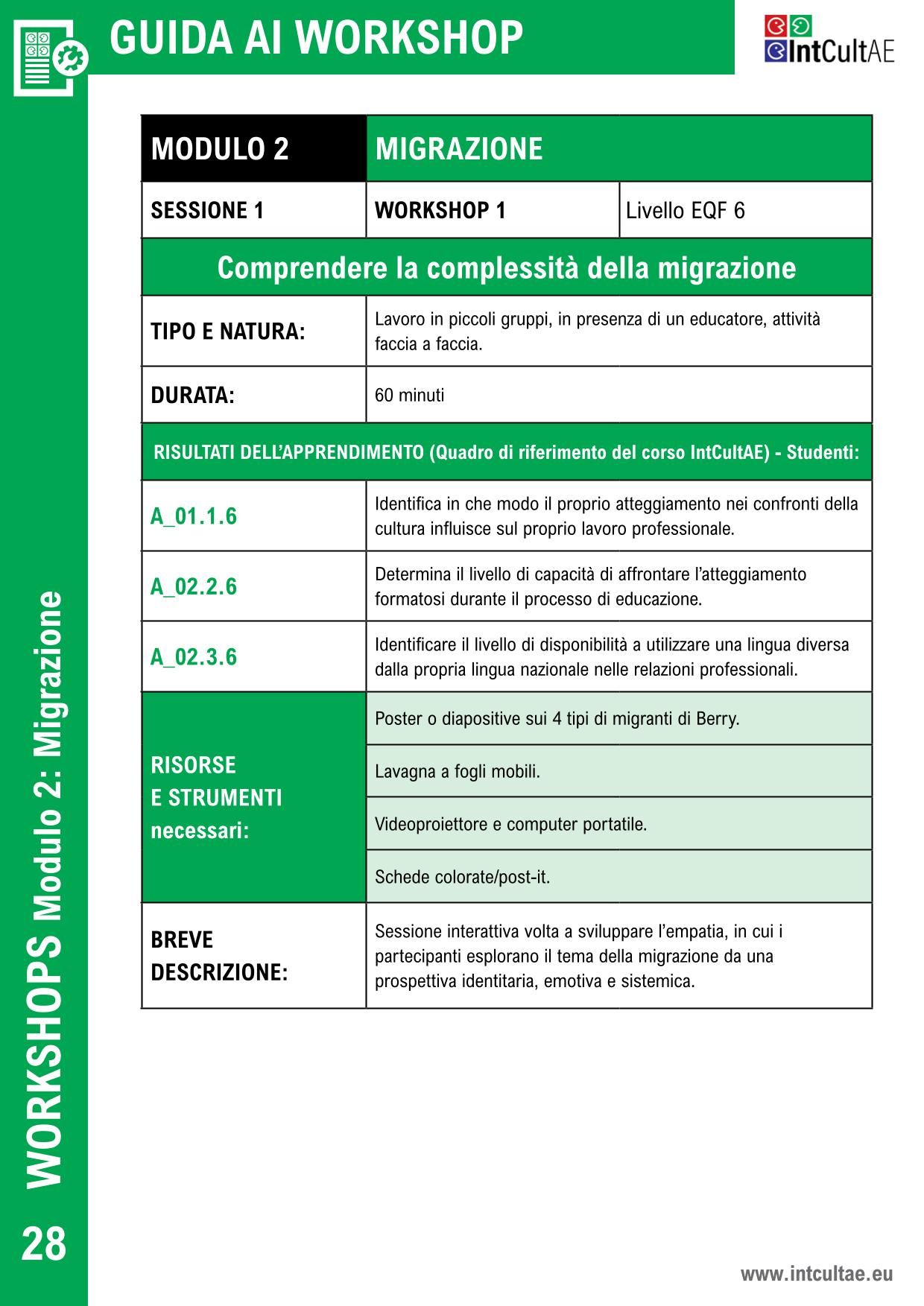 GUIDA AI WORKSHOP

IntCultAE

| MODULO 2 | MIGRAZIONE | |
|---|---|---|
| SESSIONE 1 | WORKSHOP 1 | Livello EQF 6 |
| Comprendere la complessità della migrazione | | |
| TIPO E NATURA: | Lavoro in piccoli gruppi, in presenza di un educatore, attività faccia a faccia. | |
| DURATA: | 60 minuti | |
| RISULTATI DELL'APPRENDIMENTO (Quadro di riferimento del corso IntCultAE) - Studenti: | | |
| A_01.1.6 | Identifica in che modo il proprio atteggiamento nei confronti della cultura influisce sul proprio lavoro professionale. | |
| A_02.2.6 | Determina il livello di capacità di affrontare l'atteggiamento formatosi durante il processo di educazione. | |
| A_02.3.6 | Identificare il livello di disponibilità a utilizzare una lingua diversa dalla propria lingua nazionale nelle relazioni professionali. | |
| RISORSE E STRUMENTI necessari: | Poster o diapositive sui 4 tipi di migranti di Berry. | |
| | Lavagna a fogli mobili. | |
| | Videoproiettore e computer portatile. | |
| | Schede colorate/post-it. | |
| BREVE DESCRIZIONE: | Sessione interattiva volta a sviluppare l'empatia, in cui i partecipanti esplorano il tema della migrazione da una prospettiva identitaria, emotiva e sistemica. | |

WORKSHOPS Modulo 2: Migrazione

28

www.intcultae.eu